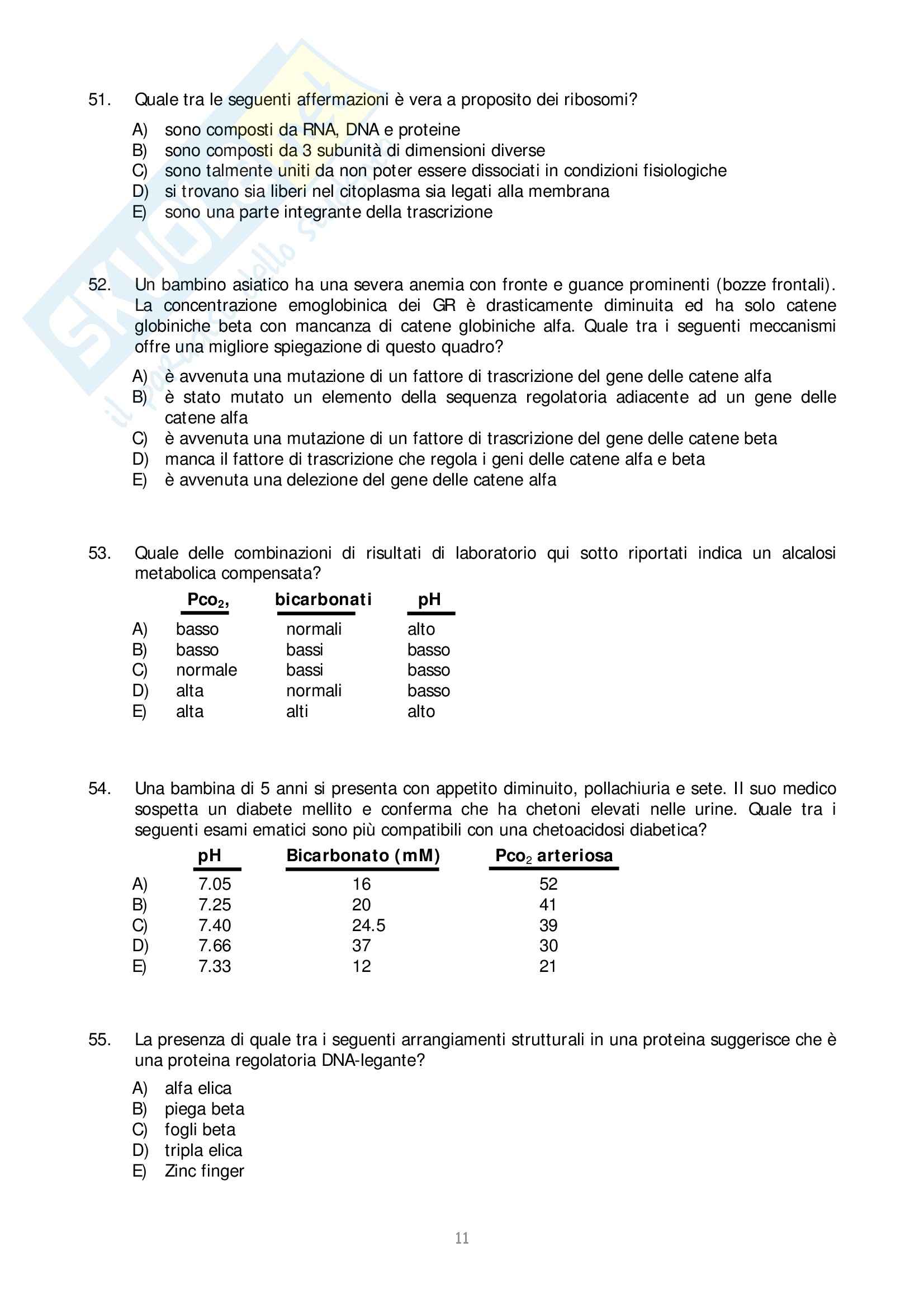 51. Quale tra le seguenti affermazioni è vera a proposito dei ribosomi?

A) sono composti da RNA, DNA e proteine
B) sono composti da 3 subunità di dimensioni diverse
C) sono talmente uniti da non poter essere dissociati in condizioni fisiologiche
D) si trovano sia liberi nel citoplasma sia legati alla membrana
E) sono una parte integrante della trascrizione

52. Un bambino asiatico ha una severa anemia con fronte e guance prominenti (bozze frontali). La concentrazione emoglobinica dei GR è drasticamente diminuita ed ha solo catene globiniche beta con mancanza di catene globiniche alfa. Quale tra i seguenti meccanismi offre una migliore spiegazione di questo quadro?

A) è avvenuta una mutazione di un fattore di trascrizione del gene delle catene alfa
B) è stato mutato un elemento della sequenza regolatoria adiacente ad un gene delle catene alfa
C) è avvenuta una mutazione di un fattore di trascrizione del gene delle catene beta
D) manca il fattore di trascrizione che regola i geni delle catene alfa e beta
E) è avvenuta una delezione del gene delle catene alfa

53. Quale delle combinazioni di risultati di laboratorio qui sotto riportati indica un alcalosi metabolica compensata?

| | $Pco_2$, | bicarbonati | pH |
|---|---|---|---|
| A) | basso | normali | alto |
| B) | basso | bassi | basso |
| C) | normale | bassi | basso |
| D) | alta | normali | basso |
| E) | alta | alti | alto |

54. Una bambina di 5 anni si presenta con appetito diminuito, pollachiuria e sete. Il suo medico sospetta un diabete mellito e conferma che ha chetoni elevati nelle urine. Quale tra i seguenti esami ematici sono più compatibili con una chetoacidosi diabetica?

| | pH | Bicarbonato (mM) | $Pco_2$ arteriosa |
|---|---|---|---|
| A) | 7.05 | 16 | 52 |
| B) | 7.25 | 20 | 41 |
| C) | 7.40 | 24.5 | 39 |
| D) | 7.66 | 37 | 30 |
| E) | 7.33 | 12 | 21 |

55. La presenza di quale tra i seguenti arrangiamenti strutturali in una proteina suggerisce che è una proteina regolatoria DNA-legante?

A) alfa elica
B) piega beta
C) fogli beta
D) tripla elica
E) Zinc finger

11